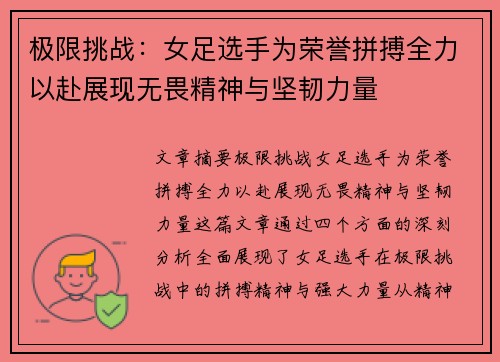 极限挑战：女足选手为荣誉拼搏全力以赴展现无畏精神与坚韧力量

文章摘要极限挑战女足选手为荣誉拼搏全力以赴展现无畏精神与坚韧力量这篇文章通过四个方面的深刻分析全面展现了女足选手在极限挑战中的拼搏精神与强大力量从精神